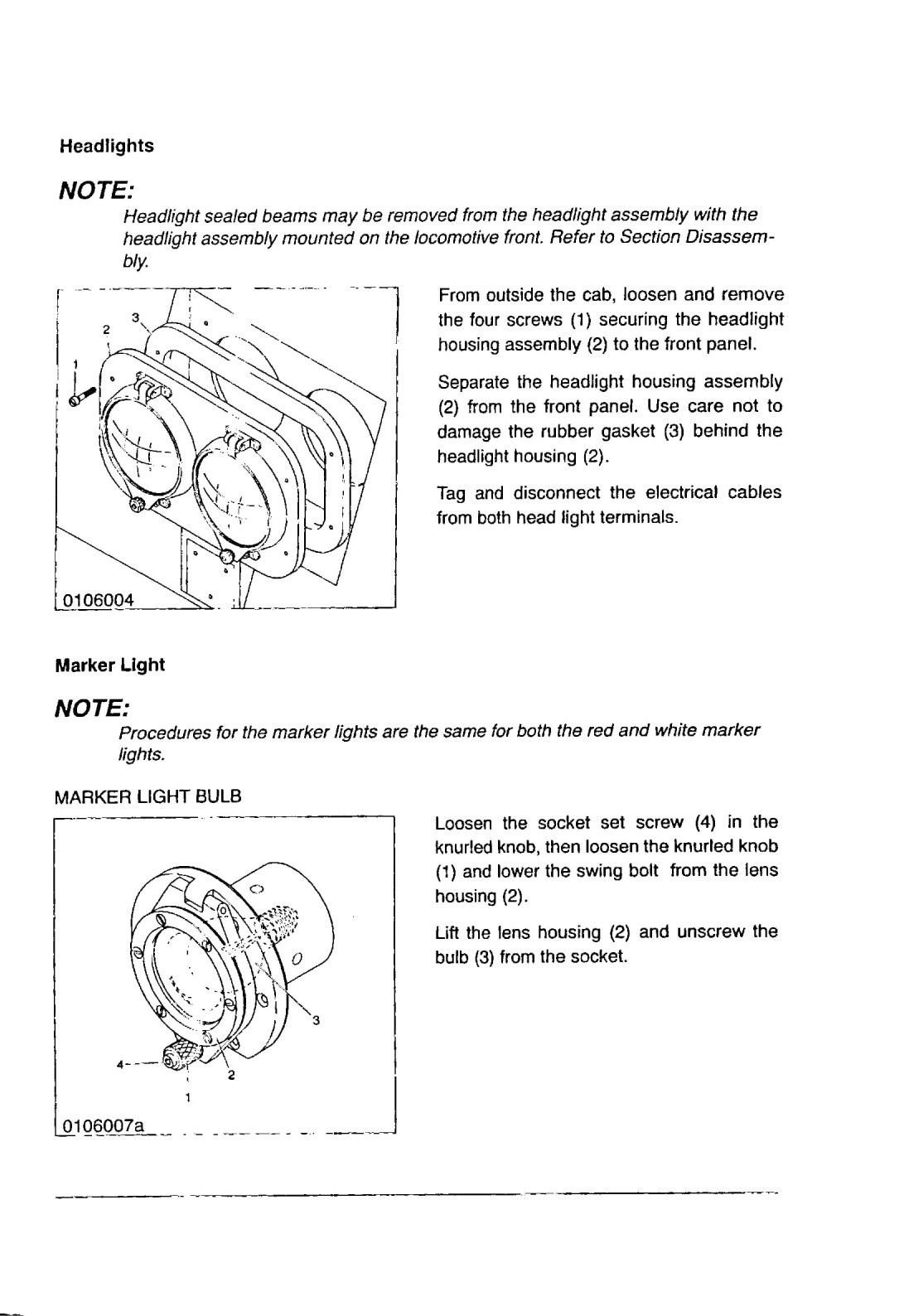 Headlights

NOTE:

Headlight sealed beams may be removed from the headlight assembly with the headlight assembly mounted on the locomotive front. Refer to Section Disassembly.

2 3

1

0106004

From outside the cab, loosen and remove the four screws (1) securing the headlight housing assembly (2) to the front panel.

Separate the headlight housing assembly (2) from the front panel. Use care not to damage the rubber gasket (3) behind the headlight housing (2).

Tag and disconnect the electrical cables from both head light terminals.

Marker Light

NOTE:

Procedures for the marker lights are the same for both the red and white marker lights.

MARKER LIGHT BULB

3

4

2

1

0106007a

Loosen the socket set screw (4) in the knurled knob, then loosen the knurled knob (1) and lower the swing bolt from the lens housing (2).

Lift the lens housing (2) and unscrew the bulb (3) from the socket.